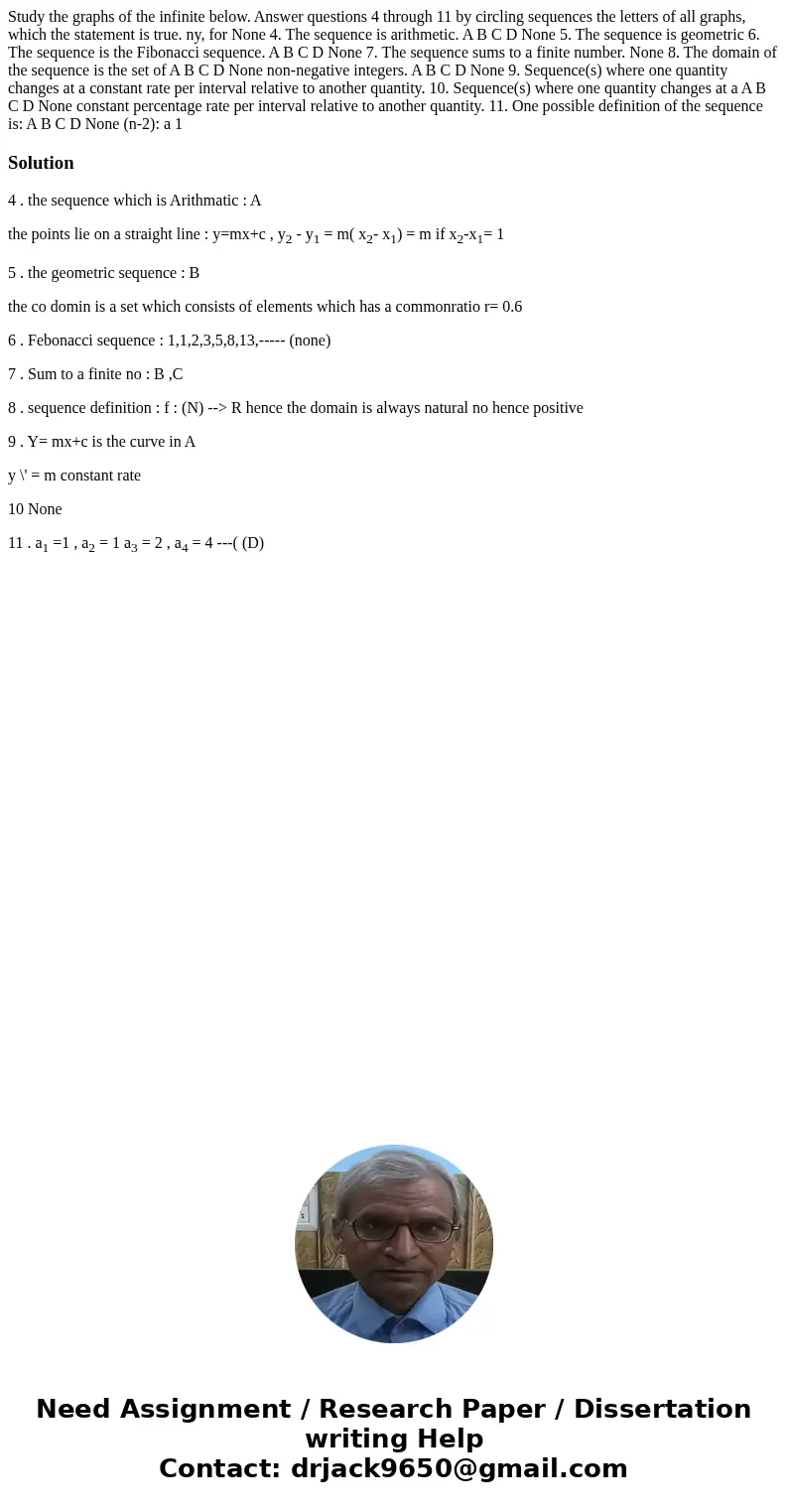 Study the graphs of the infinite below. Answer questions 4 through 11 by circling sequences the letters of all graphs, which the statement is true. ny, for None 4. The sequence is arithmetic. A B C D None 5. The sequence is geometric 6. The sequence is the Fibonacci sequence. A B C D None 7. The sequence sums to a finite number. None 8. The domain of the sequence is the set of A B C D None non-negative integers. A B C D None 9. Sequence(s) where one quantity changes at a constant rate per interval relative to another quantity. 10. Sequence(s) where one quantity changes at a A B C D None constant percentage rate per interval relative to another quantity. 11. One possible definition of the sequence is: A B C D None (n-2): a 1

Solution

4 . the sequence which is Arithmatic : A

the points lie on a straight line : y=mx+c , $y_2$ - $y_1$ = m( $x_2$- $x_1$) = m if $x_2$-$x_1$= 1

5 . the geometric sequence : B

the co domin is a set which consists of elements which has a commonratio r= 0.6

6 . Febonacci sequence : 1,1,2,3,5,8,13,----- (none)

7 . Sum to a finite no : B ,C

8 . sequence definition : f : (N) --> R hence the domain is always natural no hence positive

9 . Y= mx+c is the curve in A

y \' = m constant rate

10 None

11 . $a_1$ =1 , $a_2$ = 1 $a_3$ = 2 , $a_4$ = 4 ---( (D)

Need Assignment / Research Paper / Dissertation writing Help
Contact: drjack9650@gmail.com